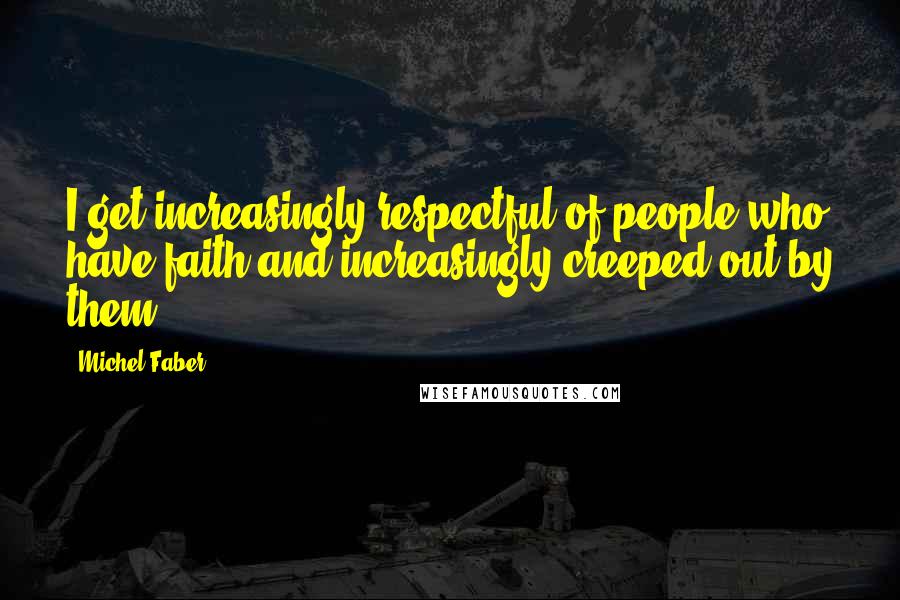 I get increasingly respectful of people who have faith and increasingly creeped out by them.

Michel Faber

WISEFAMOUSQUOTES.COM